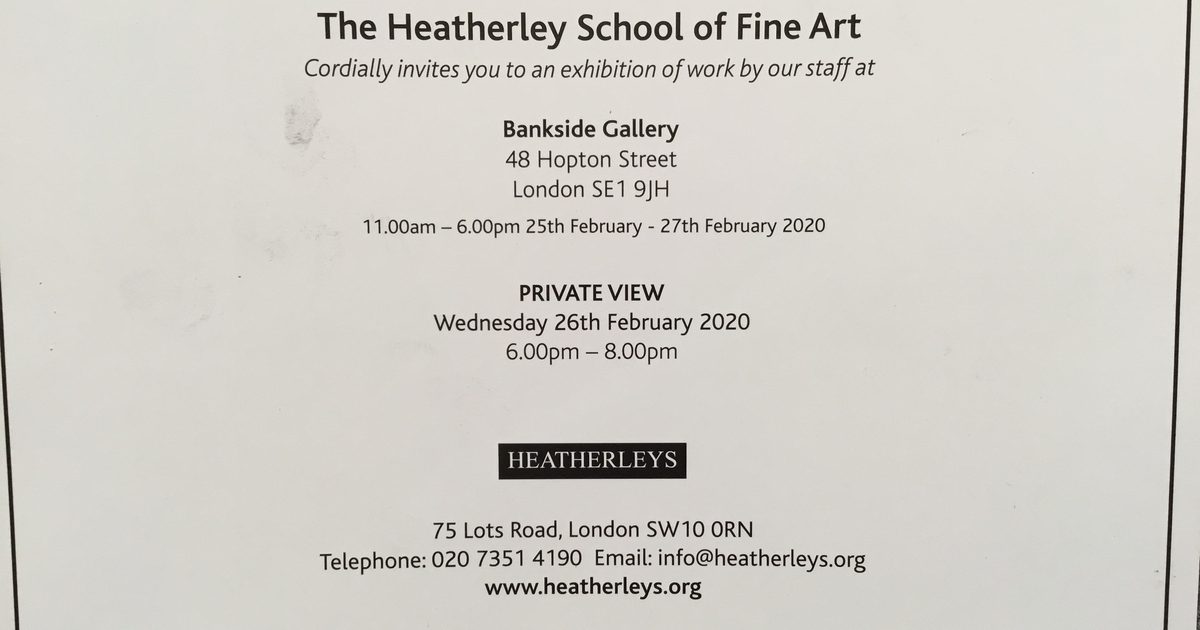 The Heatherley School of Fine Art

Cordially invites you to an exhibition of work by our staff at

Bankside Gallery
48 Hopton Street
London SE1 9JH

11.00am – 6.00pm 25th February - 27th February 2020

PRIVATE VIEW
Wednesday 26th February 2020
6.00pm – 8.00pm

HEATHERLEYS

75 Lots Road, London SW10 0RN
Telephone: 020 7351 4190 Email: info@heatherleys.org
www.heatherleys.org